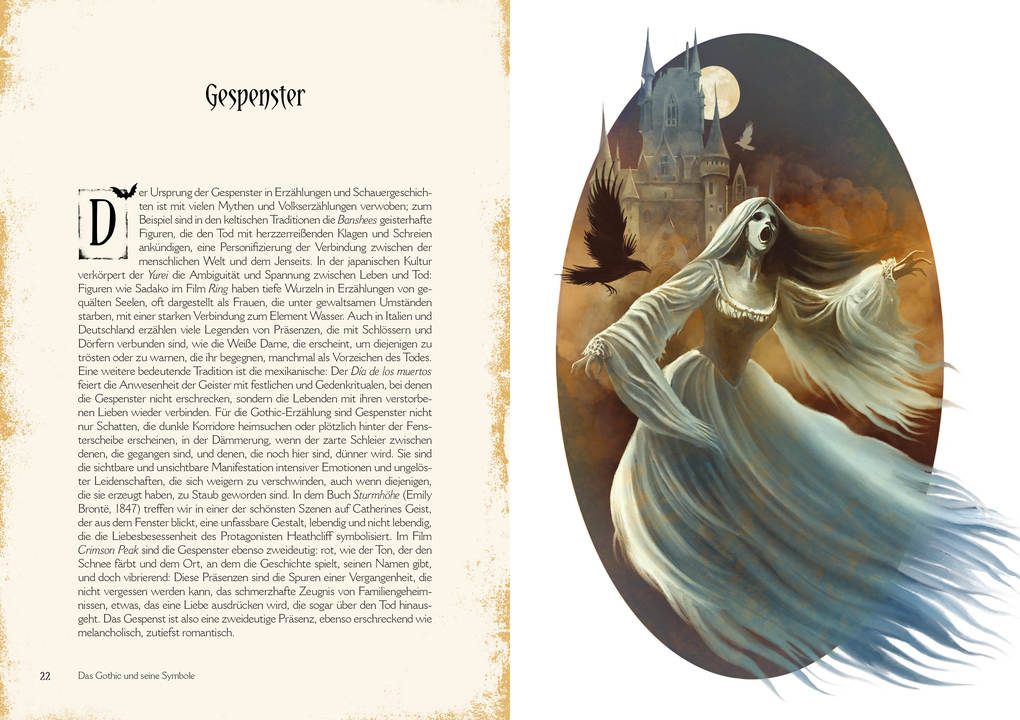 Gespenster

Der Ursprung der Gespenster in Erzählungen und Schauergeschichten ist mit vielen Mythen und Volkserzählungen verwoben; zum Beispiel sind in den keltischen Traditionen die Banshees geisterhafte Figuren, die den Tod mit herzzerreißenden Klagen und Schreien ankündigen, eine Personifizierung der Verbindung zwischen der menschlichen Welt und dem Jenseits. In der japanischen Kultur verkörpert der Yurei die Ambiguität und Spannung zwischen Leben und Tod: Figuren wie Sadako im Film Ring haben tiefe Wurzeln in Erzählungen von gequälten Seelen, oft dargestellt als Frauen, die unter gewaltsamen Umständen starben, mit einer starken Verbindung zum Element Wasser. Auch in Italien und Deutschland erzählen viele Legenden von Präsenzen, die mit Schlössern und Dörfern verbunden sind, wie die Weiße Dame, die erscheint, um diejenigen zu trösten oder zu warnen, die ihr begegnen, manchmal als Vorzeichen des Todes. Eine weitere bedeutende Tradition ist die mexikanische: Der Día de los muertos feiert die Anwesenheit der Geister mit festlichen und Gedenkritualen, bei denen die Gespenster nicht erschrecken, sondern die Lebenden mit ihren verstorbenen Lieben wieder verbinden. Für die Gothic-Erzählung sind Gespenster nicht nur Schatten, die dunkle Korridore heimsuchen oder plötzlich hinter der Fensterscheibe erscheinen, in der Dämmerung, wenn der zarte Schleier zwischen denen, die gegangen sind, und denen, die noch hier sind, dünner wird. Sie sind die sichtbare und unsichtbare Manifestation intensiver Emotionen und ungelöster Leidenschaften, die sich weigern zu verschwinden, auch wenn diejenigen, die sie erzeugt haben, zu Staub geworden sind. In dem Buch Sturmhöhe (Emily Brontë, 1847) treffen wir in einer der schönsten Szenen auf Catherines Geist, der aus dem Fenster blickt, eine unfassbare Gestalt, lebendig und nicht lebendig, die die Liebesbesessenheit des Protagonisten Heathcliff symbolisiert. Im Film Crimson Peak sind die Gespenster ebenso zweideutig: rot, wie der Ton, der den Schnee färbt und dem Ort, an dem die Geschichte spielt, seinen Namen gibt, und doch vibrierend: Diese Präsenzen sind die Spuren einer Vergangenheit, die nicht vergessen werden kann, das schmerzhafte Zeugnis von Familiengeheimnissen, etwas, das eine Liebe ausdrücken wird, die sogar über den Tod hinausgeht. Das Gespenst ist also eine zweideutige Präsenz, ebenso erschreckend wie melancholisch, zutiefst romantisch.

22 Das Gothic und seine Symbole